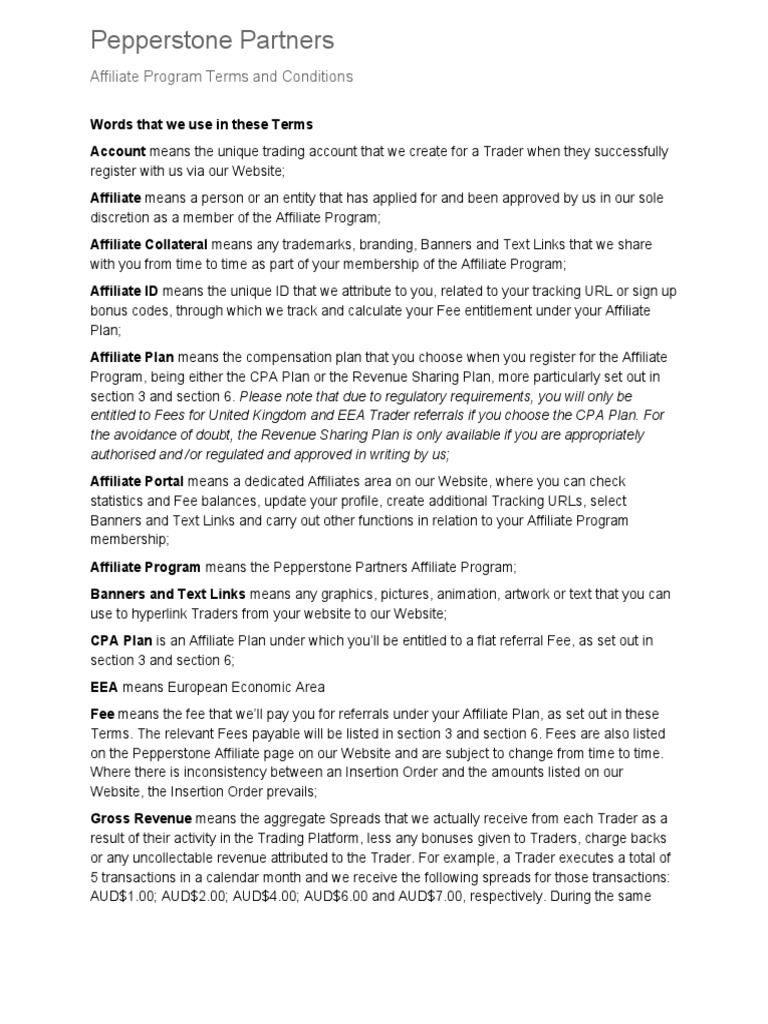 Pepperstone Partners

Affiliate Program Terms and Conditions

Words that we use in these Terms

Account means the unique trading account that we create for a Trader when they successfully register with us via our Website;

Affiliate means a person or an entity that has applied for and been approved by us in our sole discretion as a member of the Affiliate Program;

Affiliate Collateral means any trademarks, branding, Banners and Text Links that we share with you from time to time as part of your membership of the Affiliate Program;

Affiliate ID means the unique ID that we attribute to you, related to your tracking URL or sign up bonus codes, through which we track and calculate your Fee entitlement under your Affiliate Plan;

Affiliate Plan means the compensation plan that you choose when you register for the Affiliate Program, being either the CPA Plan or the Revenue Sharing Plan, more particularly set out in section 3 and section 6. Please note that due to regulatory requirements, you will only be entitled to Fees for United Kingdom and EEA Trader referrals if you choose the CPA Plan. For the avoidance of doubt, the Revenue Sharing Plan is only available if you are appropriately authorised and /or regulated and approved in writing by us;

Affiliate Portal means a dedicated Affiliates area on our Website, where you can check statistics and Fee balances, update your profile, create additional Tracking URLs, select Banners and Text Links and carry out other functions in relation to your Affiliate Program membership;

Affiliate Program means the Pepperstone Partners Affiliate Program;

Banners and Text Links means any graphics, pictures, animation, artwork or text that you can use to hyperlink Traders from your website to our Website;

CPA Plan is an Affiliate Plan under which you'll be entitled to a flat referral Fee, as set out in section 3 and section 6;

EEA means European Economic Area

Fee means the fee that we'll pay you for referrals under your Affiliate Plan, as set out in these Terms. The relevant Fees payable will be listed in section 3 and section 6. Fees are also listed on the Pepperstone Affiliate page on our Website and are subject to change from time to time. Where there is inconsistency between an Insertion Order and the amounts listed on our Website, the Insertion Order prevails;

Gross Revenue means the aggregate Spreads that we actually receive from each Trader as a result of their activity in the Trading Platform, less any bonuses given to Traders, charge backs or any uncollectable revenue attributed to the Trader. For example, a Trader executes a total of 5 transactions in a calendar month and we receive the following spreads for those transactions: AUD$1.00; AUD$2.00; AUD$4.00; AUD$6.00 and AUD$7.00, respectively. During the same